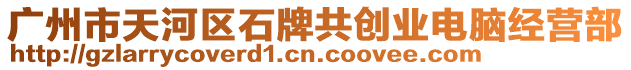 广州市天河区石牌共创业电脑经营部
http://gzlarrycoverd1.cn.coovee.com